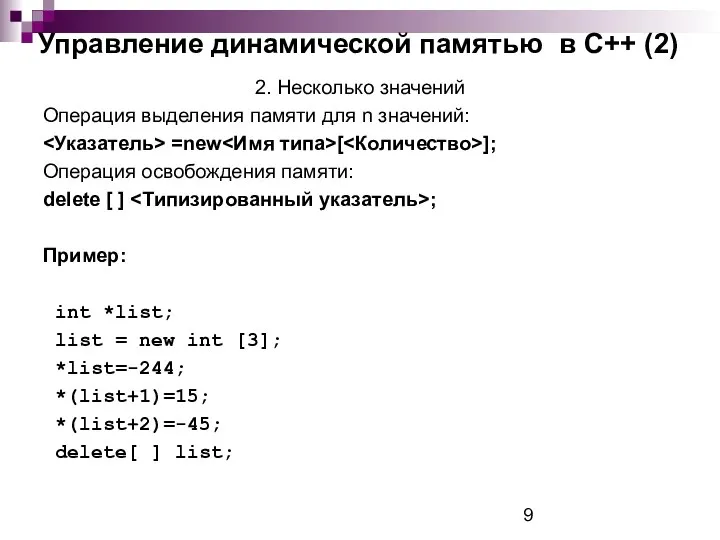 Управление динамической памятью в С++ (2)

2. Несколько значений

Операция выделения памяти для n значений:

<Указатель> =new<Имя типа>[<Количество>];

Операция освобождения памяти:

delete [ ] <Типизированный указатель>;

Пример:

int *list;
list = new int [3];
*list=-244;
*(list+1)=15;
*(list+2)=-45;
delete[ ] list;

9